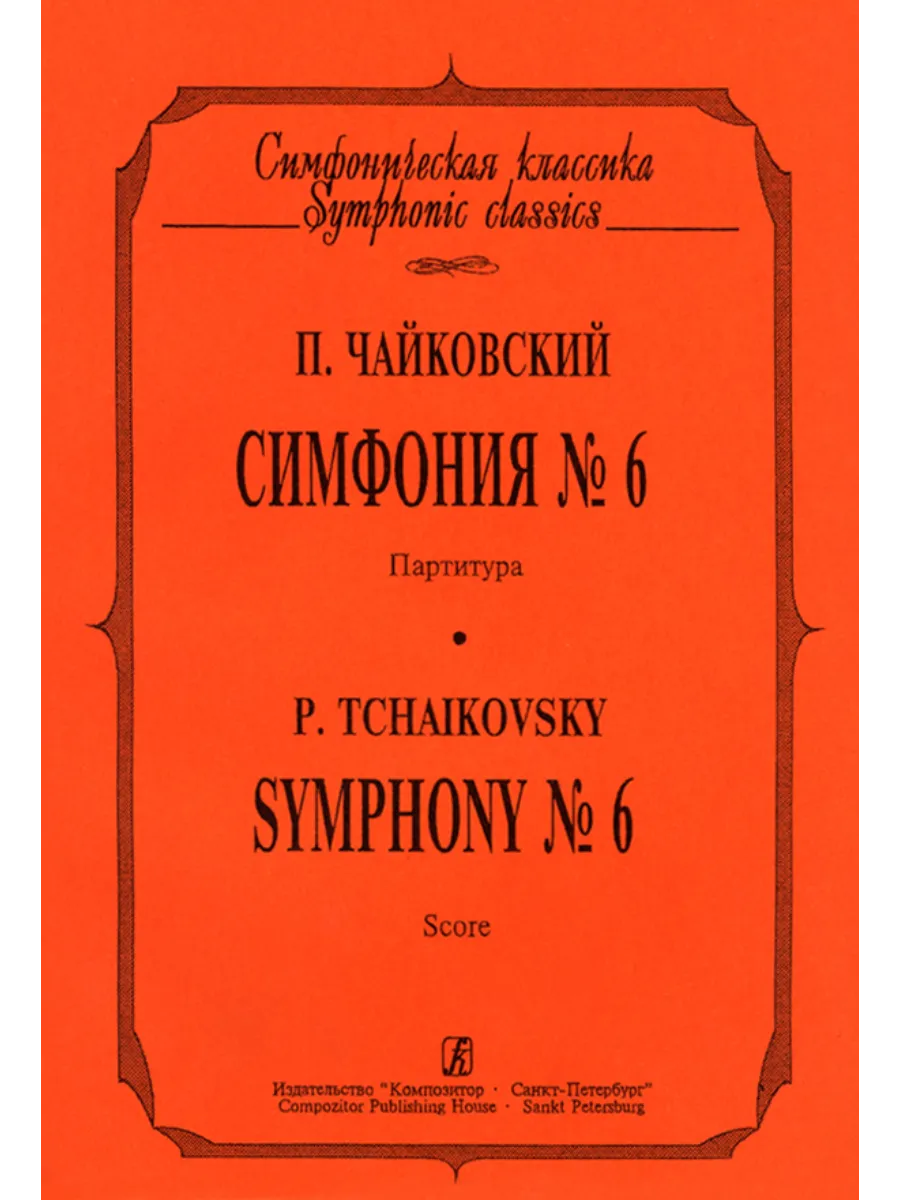 Симфоническая классика
Symphonic classics

П. ЧАЙКОВСКИЙ

СИМФОНИЯ № 6

Партитура

•

P. TCHAIKOVSKY

SYMPHONY № 6

Score

Издательство "Композитор · Санкт-Петербург"
Compozitor Publishing House · Sankt Petersburg